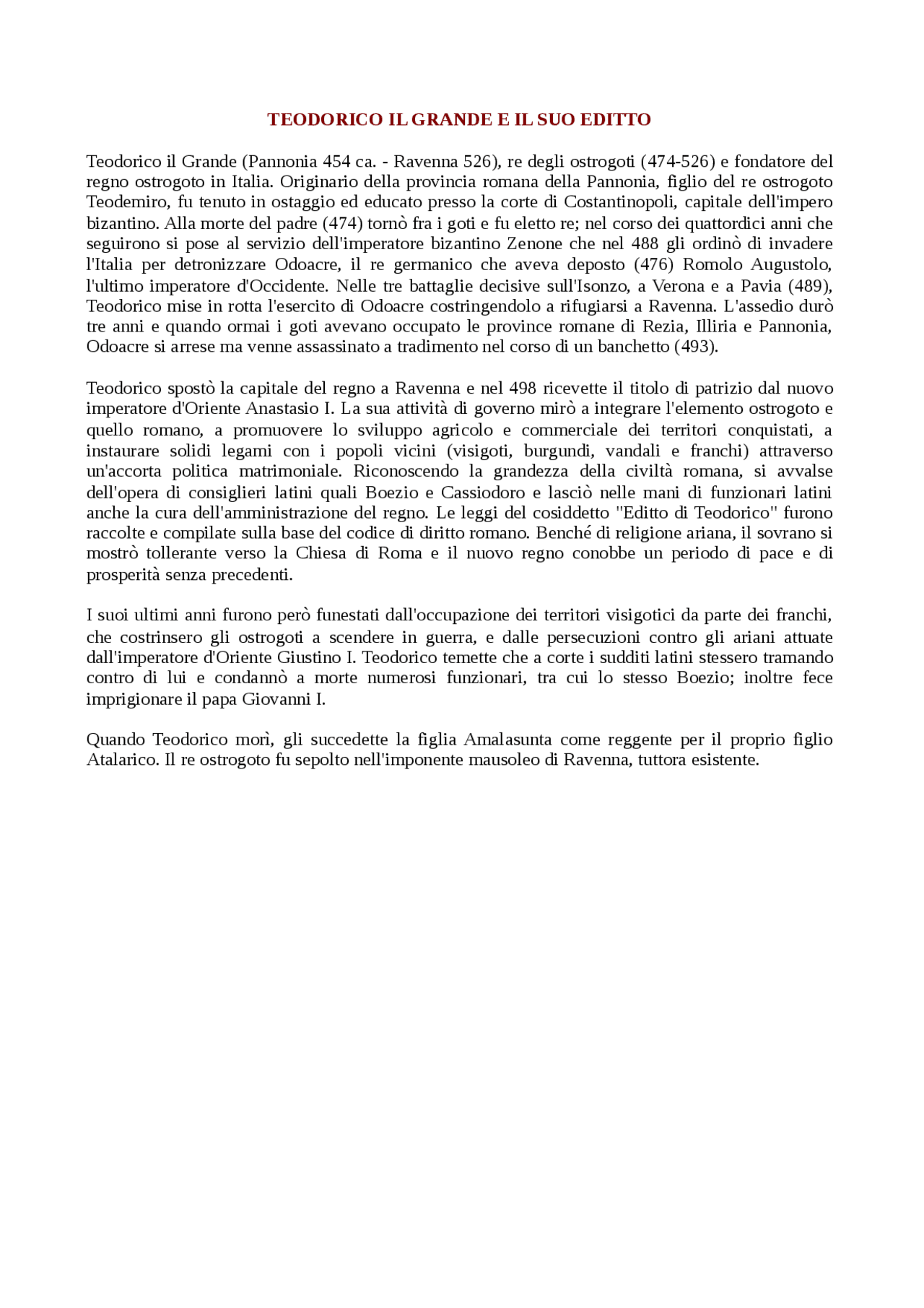 TEODORICO IL GRANDE E IL SUO EDITTO

Teodorico il Grande (Pannonia 454 ca. - Ravenna 526), re degli ostrogoti (474-526) e fondatore del regno ostrogoto in Italia. Originario della provincia romana della Pannonia, figlio del re ostrogoto Teodemiro, fu tenuto in ostaggio ed educato presso la corte di Costantinopoli, capitale dell'impero bizantino. Alla morte del padre (474) tornò fra i goti e fu eletto re; nel corso dei quattordici anni che seguirono si pose al servizio dell'imperatore bizantino Zenone che nel 488 gli ordinò di invadere l'Italia per detronizzare Odoacre, il re germanico che aveva deposto (476) Romolo Augustolo, l'ultimo imperatore d'Occidente. Nelle tre battaglie decisive sull'Isonzo, a Verona e a Pavia (489), Teodorico mise in rotta l'esercito di Odoacre costringendolo a rifugiarsi a Ravenna. L'assedio durò tre anni e quando ormai i goti avevano occupato le province romane di Rezia, Illiria e Pannonia, Odoacre si arrese ma venne assassinato a tradimento nel corso di un banchetto (493).

Teodorico spostò la capitale del regno a Ravenna e nel 498 ricevette il titolo di patrizio dal nuovo imperatore d'Oriente Anastasio I. La sua attività di governo mirò a integrare l'elemento ostrogoto e quello romano, a promuovere lo sviluppo agricolo e commerciale dei territori conquistati, a instaurare solidi legami con i popoli vicini (visigoti, burgundi, vandali e franchi) attraverso un'accorta politica matrimoniale. Riconoscendo la grandezza della civiltà romana, si avvalse dell'opera di consiglieri latini quali Boezio e Cassiodoro e lasciò nelle mani di funzionari latini anche la cura dell'amministrazione del regno. Le leggi del cosiddetto "Editto di Teodorico" furono raccolte e compilate sulla base del codice di diritto romano. Benché di religione ariana, il sovrano si mostrò tollerante verso la Chiesa di Roma e il nuovo regno conobbe un periodo di pace e di prosperità senza precedenti.

I suoi ultimi anni furono però funestati dall'occupazione dei territori visigotici da parte dei franchi, che costrinsero gli ostrogoti a scendere in guerra, e dalle persecuzioni contro gli ariani attuate dall'imperatore d'Oriente Giustino I. Teodorico temette che a corte i sudditi latini stessero tramando contro di lui e condannò a morte numerosi funzionari, tra cui lo stesso Boezio; inoltre fece imprigionare il papa Giovanni I.

Quando Teodorico morì, gli succedette la figlia Amalasunta come reggente per il proprio figlio Atalarico. Il re ostrogoto fu sepolto nell'imponente mausoleo di Ravenna, tuttora esistente.